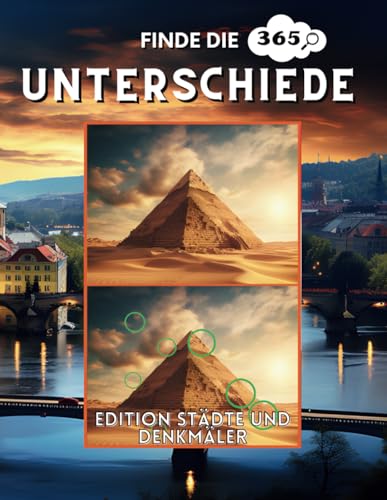 FINDE DIE 365

UNTERSCHIEDE

EDITION STÄDTE UND DENKMÄLER